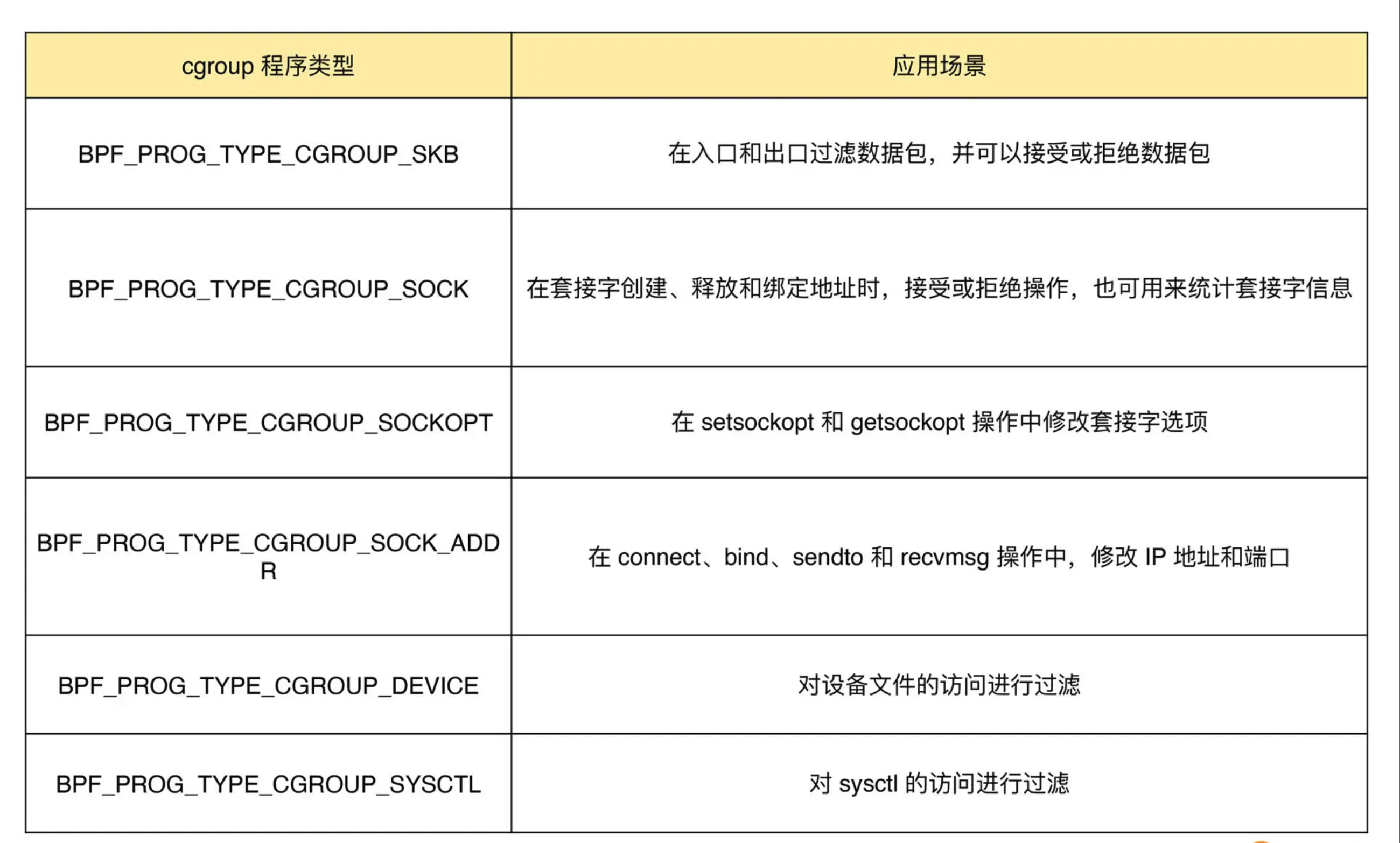 | cgroup 程序类型 | 应用场景 |
|---|---|
| BPF_PROG_TYPE_CGROUP_SKB | 在入口和出口过滤数据包，并可以接受或拒绝数据包 |
| BPF_PROG_TYPE_CGROUP_SOCK | 在套接字创建、释放和绑定地址时，接受或拒绝操作，也可用来统计套接字信息 |
| BPF_PROG_TYPE_CGROUP_SOCKOPT | 在 setsockopt 和 getsockopt 操作中修改套接字选项 |
| BPF_PROG_TYPE_CGROUP_SOCK_ADDR | 在 connect、bind、sendto 和 recvmsg 操作中，修改 IP 地址和端口 |
| BPF_PROG_TYPE_CGROUP_DEVICE | 对设备文件的访问进行过滤 |
| BPF_PROG_TYPE_CGROUP_SYSCTL | 对 sysctl 的访问进行过滤 |